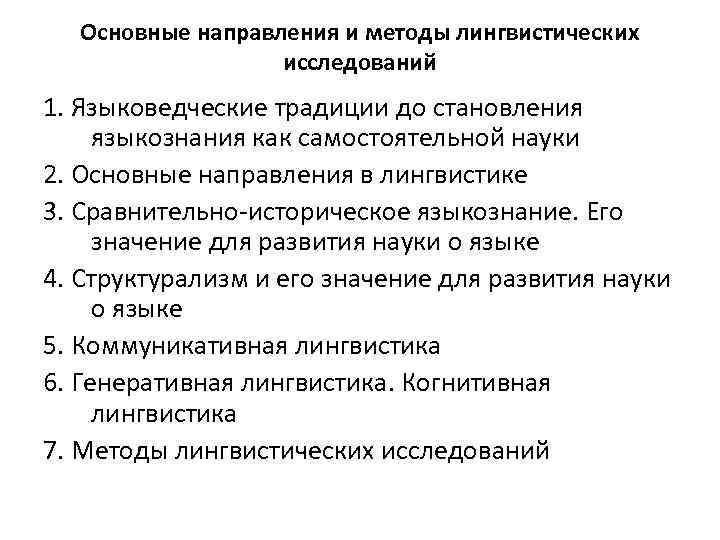 Основные направления и методы лингвистических исследований

1. Языковедческие традиции до становления языкознания как самостоятельной науки

2. Основные направления в лингвистике

3. Сравнительно-историческое языкознание. Его значение для развития науки о языке

4. Структурализм и его значение для развития науки о языке

5. Коммуникативная лингвистика

6. Генеративная лингвистика. Когнитивная лингвистика

7. Методы лингвистических исследований